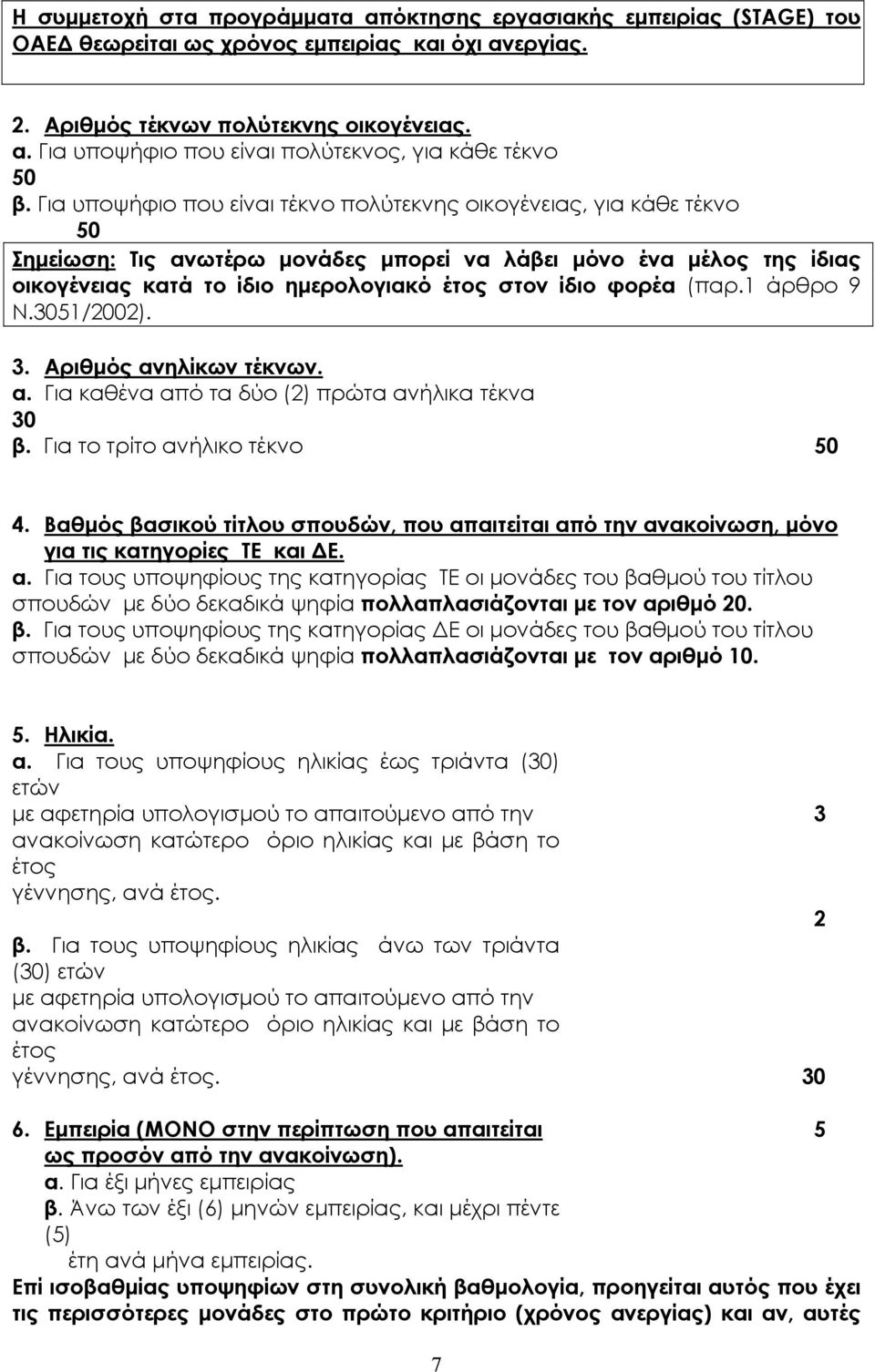 Η συμμετοχή στα προγράμματα απόκτησης εργασιακής εμπειρίας (STAGE) του ΟΑΕΔ θεωρείται ως χρόνος εμπειρίας και όχι ανεργίας.

2. Αριθμός τέκνων πολύτεκνης οικογένειας.
α. Για υποψήφιο που είναι πολύτεκνος, για κάθε τέκνο
50
β. Για υποψήφιο που είναι τέκνο πολύτεκνης οικογένειας, για κάθε τέκνο
50
Σημείωση: Τις ανωτέρω μονάδες μπορεί να λάβει μόνο ένα μέλος της ίδιας οικογένειας κατά το ίδιο ημερολογιακό έτος στον ίδιο φορέα (παρ.1 άρθρο 9 Ν.3051/2002).

3. Αριθμός ανηλίκων τέκνων.
α. Για καθένα από τα δύο (2) πρώτα ανήλικα τέκνα
30
β. Για το τρίτο ανήλικο τέκνο 50

4. Βαθμός βασικού τίτλου σπουδών, που απαιτείται από την ανακοίνωση, μόνο για τις κατηγορίες ΤΕ και ΔΕ.
α. Για τους υποψηφίους της κατηγορίας ΤΕ οι μονάδες του βαθμού του τίτλου σπουδών με δύο δεκαδικά ψηφία πολλαπλασιάζονται με τον αριθμό 20.
β. Για τους υποψηφίους της κατηγορίας ΔΕ οι μονάδες του βαθμού του τίτλου σπουδών με δύο δεκαδικά ψηφία πολλαπλασιάζονται με τον αριθμό 10.

5. Ηλικία.
α. Για τους υποψηφίους ηλικίας έως τριάντα (30) ετών
με αφετηρία υπολογισμού το απαιτούμενο από την 3
ανακοίνωση κατώτερο όριο ηλικίας και με βάση το έτος
γέννησης, ανά έτος.
2
β. Για τους υποψηφίους ηλικίας άνω των τριάντα (30) ετών
με αφετηρία υπολογισμού το απαιτούμενο από την
ανακοίνωση κατώτερο όριο ηλικίας και με βάση το έτος
γέννησης, ανά έτος. 30

6. Εμπειρία (ΜΟΝΟ στην περίπτωση που απαιτείται 5
ως προσόν από την ανακοίνωση).
α. Για έξι μήνες εμπειρίας
β. Άνω των έξι (6) μηνών εμπειρίας, και μέχρι πέντε (5)
έτη ανά μήνα εμπειρίας.
Επί ισοβαθμίας υποψηφίων στη συνολική βαθμολογία, προηγείται αυτός που έχει τις περισσότερες μονάδες στο πρώτο κριτήριο (χρόνος ανεργίας) και αν, αυτές

7